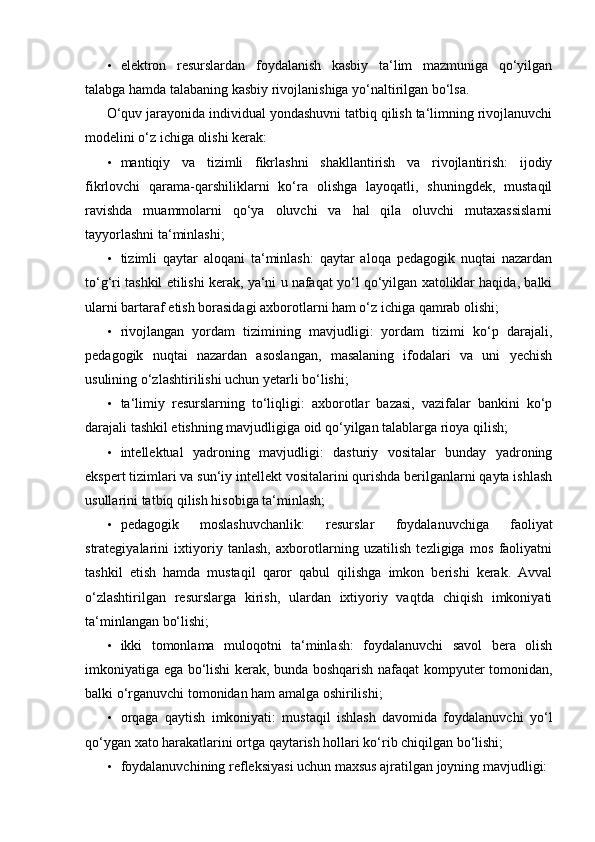 • elektron resurslardan foydalanish kasbiy ta‘lim mazmuniga qo‘yilgan talabga hamda talabaning kasbiy rivojlanishiga yo‘naltirilgan bo‘lsa.

O‘quv jarayonida individual yondashuvni tatbiq qilish ta‘limning rivojlanuvchi modelini o‘z ichiga olishi kerak:

• mantiqiy va tizimli fikrlashni shakllantirish va rivojlantirish: ijodiy fikrlovchi qarama-qarshiliklarni ko‘ra olishga layoqatli, shuningdek, mustaqil ravishda muammolarni qo‘ya oluvchi va hal qila oluvchi mutaxassislarni tayyorlashni ta‘minlashi;

• tizimli qaytar aloqani ta‘minlash: qaytar aloqa pedagogik nuqtai nazardan to‘g‘ri tashkil etilishi kerak, ya‘ni u nafaqat yo‘l qo‘yilgan xatoliklar haqida, balki ularni bartaraf etish borasidagi axborotlarni ham o‘z ichiga qamrab olishi;

• rivojlangan yordam tizimining mavjudligi: yordam tizimi ko‘p darajali, pedagogik nuqtai nazardan asoslangan, masalaning ifodalari va uni yechish usulining o‘zlashtirilishi uchun yetarli bo‘lishi;

• ta‘limiy resurslarning to‘liqligi: axborotlar bazasi, vazifalar bankini ko‘p darajali tashkil etishning mavjudligiga oid qo‘yilgan talablarga rioya qilish;

• intellektual yadroning mavjudligi: dasturiy vositalar bunday yadroning ekspert tizimlari va sun‘iy intellekt vositalarini qurishda berilganlarni qayta ishlash usullarini tatbiq qilish hisobiga ta‘minlash;

• pedagogik moslashuvchanlik: resurslar foydalanuvchiga faoliyat strategiyalarini ixtiyoriy tanlash, axborotlarning uzatilish tezligiga mos faoliyatni tashkil etish hamda mustaqil qaror qabul qilishga imkon berishi kerak. Avval o‘zlashtirilgan resurslarga kirish, ulardan ixtiyoriy vaqtda chiqish imkoniyati ta‘minlangan bo‘lishi;

• ikki tomonlama muloqotni ta‘minlash: foydalanuvchi savol bera olish imkoniyatiga ega bo‘lishi kerak, bunda boshqarish nafaqat kompyuter tomonidan, balki o‘rganuvchi tomonidan ham amalga oshirilishi;

• orqaga qaytish imkoniyati: mustaqil ishlash davomida foydalanuvchi yo‘l qo‘ygan xato harakatlarini ortga qaytarish hollari ko‘rib chiqilgan bo‘lishi;

• foydalanuvchining refleksiyasi uchun maxsus ajratilgan joyning mavjudligi: